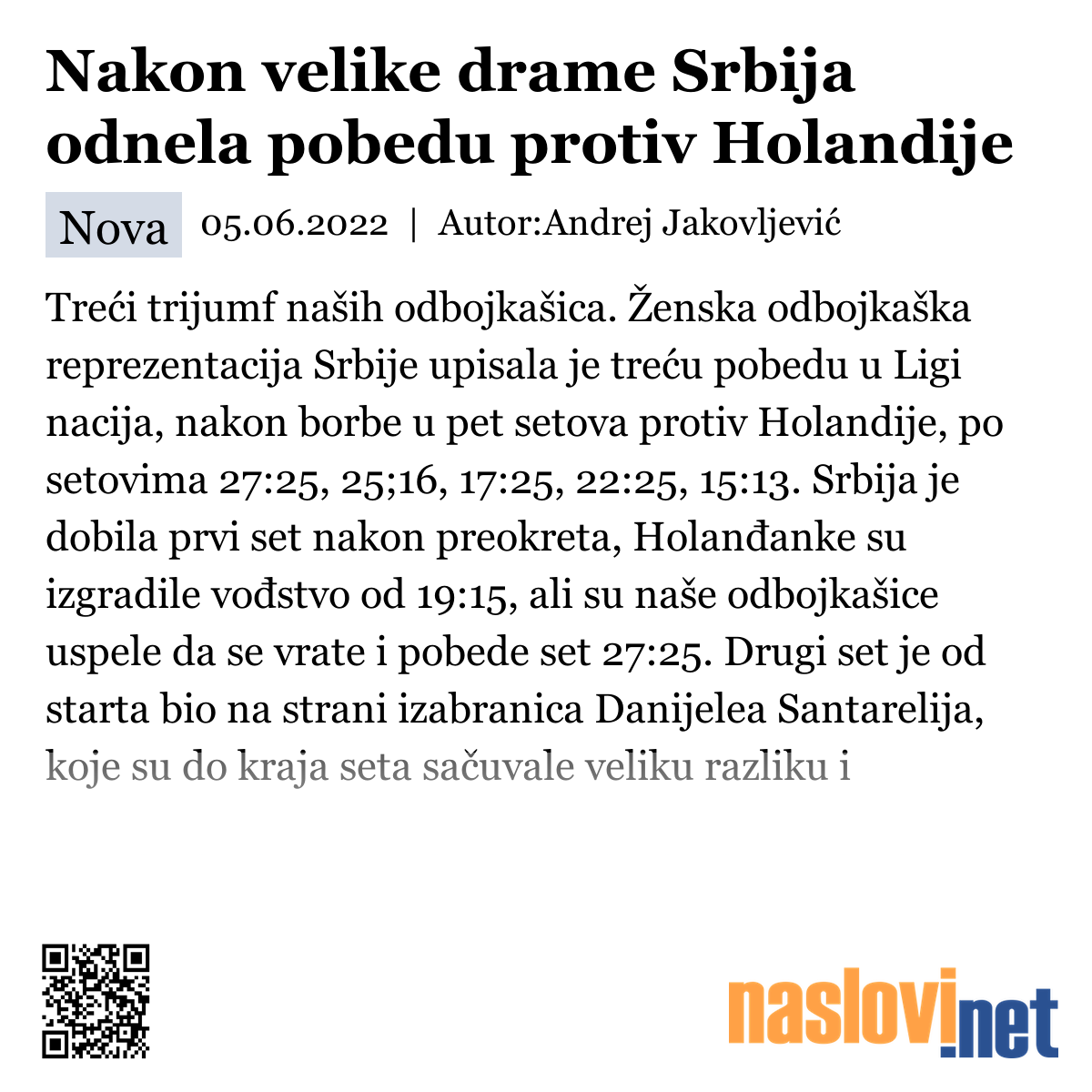 Nakon velike drame Srbija odnela pobedu protiv Holandije

Nova 05.06.2022 | Autor:Andrej Jakovljević

Treći trijumf naših odbojkašica. Ženska odbojkaška reprezentacija Srbije upisala je treću pobedu u Ligi nacija, nakon borbe u pet setova protiv Holandije, po setovima 27:25, 25;16, 17:25, 22:25, 15:13. Srbija je dobila prvi set nakon preokreta, Holanđanke su izgradile vođstvo od 19:15, ali su naše odbojkašice uspele da se vrate i pobede set 27:25. Drugi set je od starta bio na strani izabranica Danijelea Santarelija, koje su do kraja seta sačuvale veliku razliku i

naslovi.net